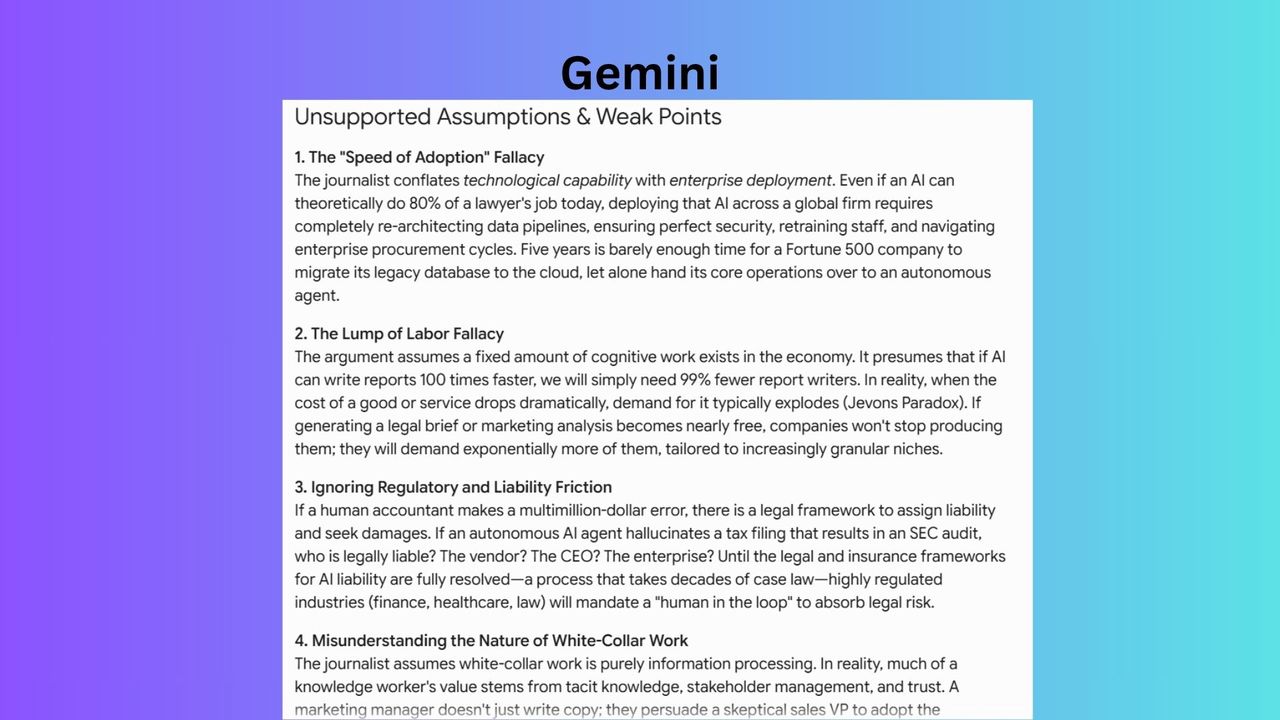 Gemini

Unsupported Assumptions & Weak Points

1. The "Speed of Adoption" Fallacy
The journalist conflates technological capability with enterprise deployment. Even if an AI can theoretically do 80% of a lawyer's job today, deploying that AI across a global firm requires completely re-architecting data pipelines, ensuring perfect security, retraining staff, and navigating enterprise procurement cycles. Five years is barely enough time for a Fortune 500 company to migrate its legacy database to the cloud, let alone hand its core operations over to an autonomous agent.

2. The Lump of Labor Fallacy
The argument assumes a fixed amount of cognitive work exists in the economy. It presumes that if AI can write reports 100 times faster, we will simply need 99% fewer report writers. In reality, when the cost of a good or service drops dramatically, demand for it typically explodes (Jevons Paradox). If generating a legal brief or marketing analysis becomes nearly free, companies won't stop producing them; they will demand exponentially more of them, tailored to increasingly granular niches.

3. Ignoring Regulatory and Liability Friction
If a human accountant makes a multimillion-dollar error, there is a legal framework to assign liability and seek damages. If an autonomous AI agent hallucinates a tax filing that results in an SEC audit, who is legally liable? The vendor? The CEO? The enterprise? Until the legal and insurance frameworks for AI liability are fully resolved—a process that takes decades of case law—highly regulated industries (finance, healthcare, law) will mandate a "human in the loop" to absorb legal risk.

4. Misunderstanding the Nature of White-Collar Work
The journalist assumes white-collar work is purely information processing. In reality, much of a knowledge worker's value stems from tacit knowledge, stakeholder management, and trust. A marketing manager doesn't just write copy; they persuade a skeptical sales VP to adopt the